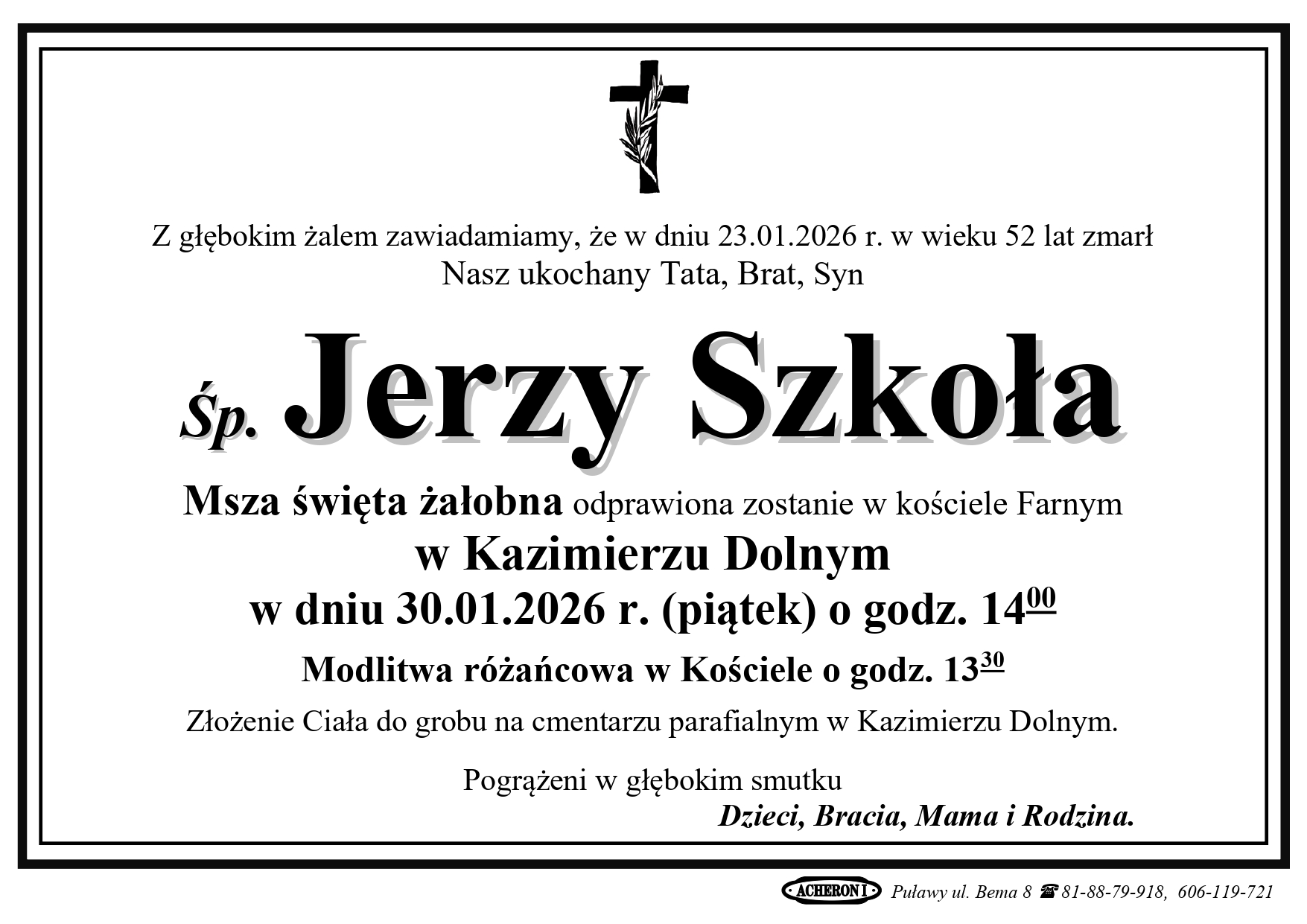 Z głębokim żalem zawiadamiamy, że w dniu 23.01.2026 r. w wieku 52 lat zmarł
Nasz ukochany Tata, Brat, Syn

Śp. Jerzy Szkoła

Msza święta żałobna odprawiona zostanie w kościele Farnym
w Kazimierzu Dolnym
w dniu 30.01.2026 r. (piątek) o godz. $14^{00}$

Modlitwa różańcowa w Kościele o godz. $13^{30}$

Złożenie Ciała do grobu na cmentarzu parafialnym w Kazimierzu Dolnym.

Pogrążeni w głębokim smutku
Dzieci, Bracia, Mama i Rodzina.

ACHERON I Puławy ul. Bema 8 ☎ 81-88-79-918, 606-119-721